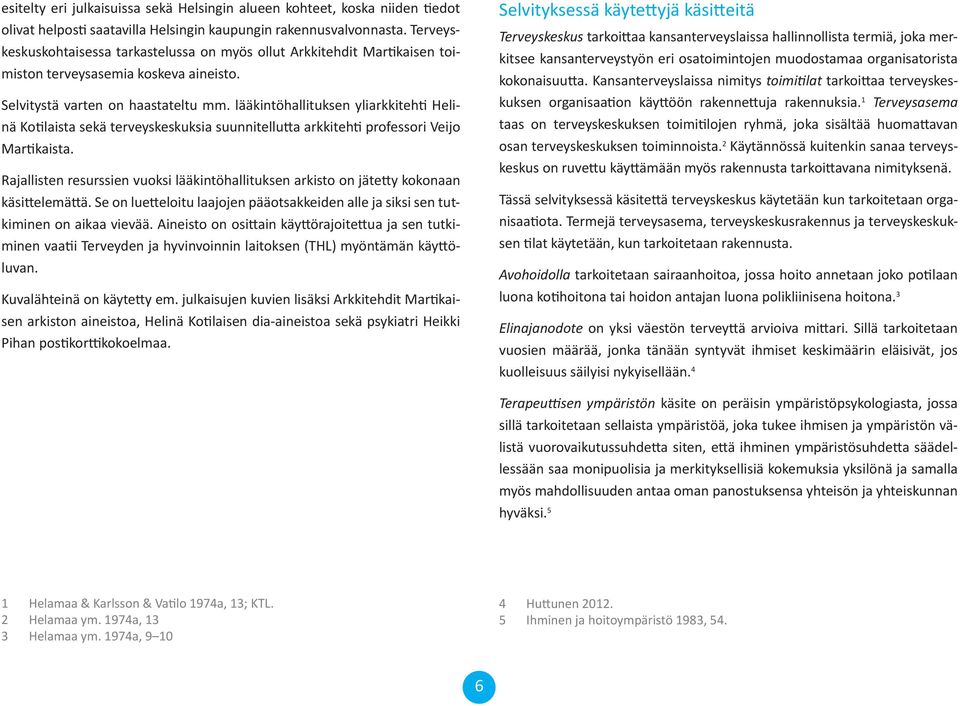 esitelty eri julkaisuissa sekä Helsingin alueen kohteet, koska niiden tiedot olivat helposti saatavilla Helsingin kaupungin rakennusvalvonnasta. Terveyskeskuskohtaisessa tarkastelussa on myös ollut Arkkitehdit Martikaisen toimiston terveysasemia koskeva aineisto.

Selvitystä varten on haastateltu mm. lääkintöhallituksen yliarkkitehti Helinä Kotilaista sekä terveyskeskuksia suunnitellutta arkkitehti professori Veijo Martikaista.

Rajallisten resurssien vuoksi lääkintöhallituksen arkisto on jätetty kokonaan käsittelemättä. Se on luetteloitu laajojen pääotsakkeiden alle ja siksi sen tutkiminen on aikaa vievää. Aineisto on osittain käyttörajoitettua ja sen tutkiminen vaatii Terveyden ja hyvinvoinnin laitoksen (THL) myöntämän käyttöluvan.

Kuvalähteinä on käytetty em. julkaisujen kuvien lisäksi Arkkitehdit Martikaisen arkiston aineistoa, Helinä Kotilaisen dia-aineistoa sekä psykiatri Heikki Pihan postikorttikokoelmaa.

Selvityksessä käytettyjä käsitteitä

Terveyskeskus tarkoittaa kansanterveyslaissa hallinnollista termiä, joka merkitsee kansanterveystyön eri osatoimintojen muodostamaa organisatorista kokonaisuutta. Kansanterveyslaissa nimitys toimitilat tarkoittaa terveyskeskuksen organisaation käyttöön rakennettuja rakennuksia.$^1$ Terveysasema taas on terveyskeskuksen toimitilojen ryhmä, joka sisältää huomattavan osan terveyskeskuksen toiminnoista.$^2$ Käytännössä kuitenkin sanaa terveyskeskus on ruvettu käyttämään myös rakennusta tarkoittavana nimityksenä.

Tässä selvityksessä käsitettä terveyskeskus käytetään kun tarkoitetaan organisaatiota. Termejä terveysasema, terveyskeskusrakennus ja terveyskeskuksen tilat käytetään, kun tarkoitetaan rakennusta.

Avohoidolla tarkoitetaan sairaanhoitoa, jossa hoito annetaan joko potilaan luona kotihoitona tai hoidon antajan luona polikliinisena hoitona.$^3$

Elinajanodote on yksi väestön terveyttä arvioiva mittari. Sillä tarkoitetaan vuosien määrää, jonka tänään syntyvät ihmiset keskimäärin eläisivät, jos kuolleisuus säilyisi nykyisellään.$^4$

Terapeuttisen ympäristön käsite on peräisin ympäristöpsykologiasta, jossa sillä tarkoitetaan sellaista ympäristöä, joka tukee ihmisen ja ympäristön välistä vuorovaikutussuhdetta siten, että ihminen ympäristösuhdetta säädellessään saa monipuolisia ja merkityksellisiä kokemuksia yksilönä ja samalla myös mahdollisuuden antaa oman panostuksensa yhteisön ja yhteiskunnan hyväksi.$^5$

1 Helamaa & Karlsson & Vatilo 1974a, 13; KTL.
2 Helamaa ym. 1974a, 13
3 Helamaa ym. 1974a, 9–10

4 Huttunen 2012.
5 Ihminen ja hoitoympäristö 1983, 54.

6